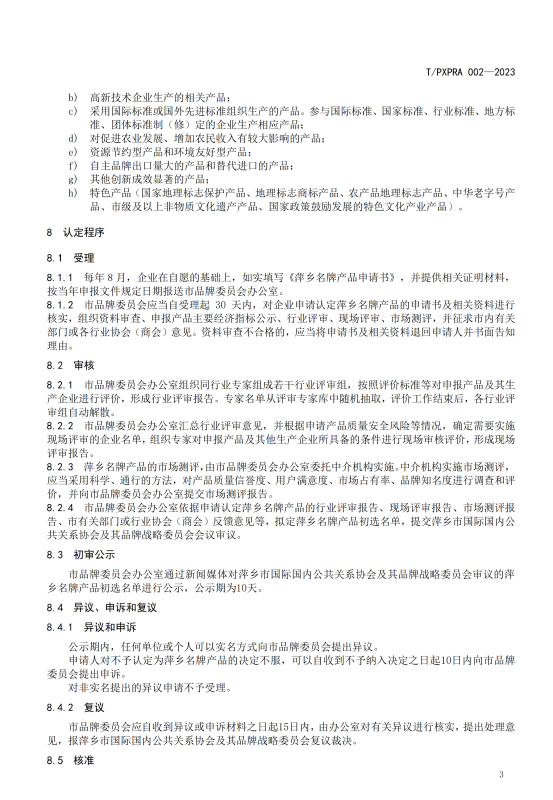 T/PXPRA 002—2023

b) 高新技术企业生产的相关产品；
c) 采用国际标准或国外先进标准组织生产的产品。参与国际标准、国家标准、行业标准、地方标准、团体标准制（修）定的企业生产相应产品；
d) 对促进农业发展、增加农民收入有较大影响的产品；
e) 资源节约型产品和环境友好型产品；
f) 自主品牌出口量大的产品和替代进口的产品；
g) 其他创新成效显著的产品；
h) 特色产品（国家地理标志保护产品、地理标志商标产品、农产品地理标志产品、中华老字号产品、市级及以上非物质文化遗产产品、国家政策鼓励发展的特色文化产业产品）。

8 认定程序

8.1 受理

8.1.1 每年 8 月，企业在自愿的基础上，如实填写《萍乡名牌产品申请书》，并提供相关证明材料，按当年申报文件规定日期报送市品牌委员会办公室。
8.1.2 市品牌委员会应当自受理起 30 天内，对企业申请认定萍乡名牌产品的申请书及相关资料进行核实，组织资料审查、申报产品主要经济指标公示、行业评审、现场评审、市场测评，并征求市内有关部门或各行业协会（商会）意见。资料审查不合格的，应当将申请书及相关资料退回申请人并书面告知理由。

8.2 审核

8.2.1 市品牌委员会办公室组织同行业专家组成若干行业评审组，按照评价标准等对申报产品及其生产企业进行评价，形成行业评审报告。专家名单从评审专家库中随机抽取，评价工作结束后，各行业评审组自动解散。
8.2.2 市品牌委员会办公室汇总行业评审意见，并根据申请产品质量安全风险等情况，确定需要实施现场评审的企业名单，组织专家对申报产品及其他生产企业所具备的条件进行现场审核评价，形成现场评审报告。
8.2.3 萍乡名牌产品的市场测评，由市品牌委员会办公室委托中介机构实施。中介机构实施市场测评，应当采用科学、通行的方法，对产品质量信誉度、用户满意度、市场占有率、品牌知名度进行调查和评价，并向市品牌委员会办公室提交市场测评报告。
8.2.4 市品牌委员会办公室依据申请认定萍乡名牌产品的行业评审报告、现场评审报告、市场测评报告、市有关部门或行业协会（商会）反馈意见等，拟定萍乡名牌产品初选名单，提交萍乡市国际国内公共关系协会及其品牌战略委员会会议审议。

8.3 初审公示

市品牌委员会办公室通过新闻媒体对萍乡市国际国内公共关系协会及其品牌战略委员会审议的萍乡名牌产品初选名单进行公示，公示期为10天。

8.4 异议、申诉和复议

8.4.1 异议和申诉

公示期内，任何单位或个人可以实名方式向市品牌委员会提出异议。
申请人对不予认定为萍乡名牌产品的决定不服，可以自收到不予纳入决定之日起10日内向市品牌委员会提出申诉。
对非实名提出的异议申请不予受理。

8.4.2 复议

市品牌委员会应自收到异议或申诉材料之日起15日内，由办公室对有关异议进行核实，提出处理意见，报萍乡市国际国内公共关系协会及其品牌战略委员会复议裁决。

8.5 核准

3